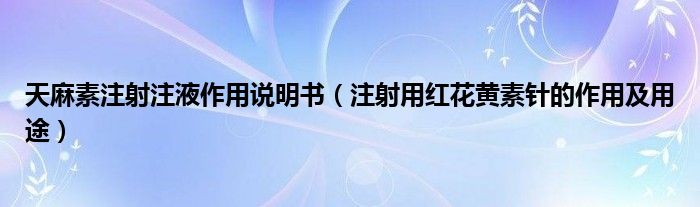 天麻素注射注液作用说明书（注射用红花黄素针的作用及用途）